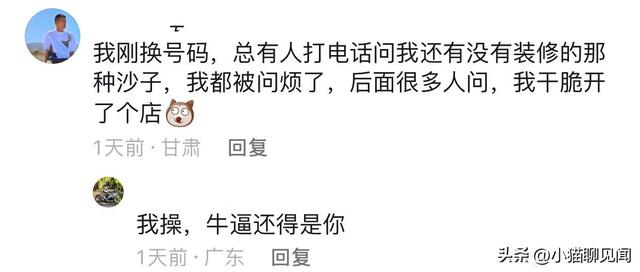 我刚换号码，总有人打电话问我还有没有装修的那种沙子，我都被问烦了，后面很多人问，我干脆开了个店

1天前 · 甘肃　回复

我操，牛逼还得是你

1天前 · 广东　回复

头条 @小猫聊见闻